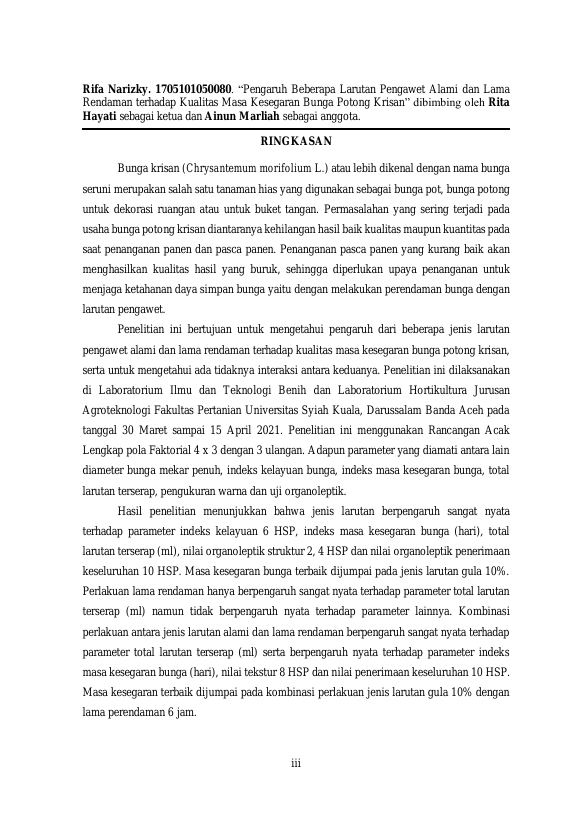 Rifa Narizky. 1705101050080. "Pengaruh Beberapa Larutan Pengawet Alami dan Lama Rendaman terhadap Kualitas Masa Kesegaran Bunga Potong Krisan" dibimbing oleh Rita Hayati sebagai ketua dan Ainun Marliah sebagai anggota.

RINGKASAN

Bunga krisan (Chrysantemum morifolium L.) atau lebih dikenal dengan nama bunga seruni merupakan salah satu tanaman hias yang digunakan sebagai bunga pot, bunga potong untuk dekorasi ruangan atau untuk buket tangan. Permasalahan yang sering terjadi pada usaha bunga potong krisan diantaranya kehilangan hasil baik kualitas maupun kuantitas pada saat penanganan panen dan pasca panen. Penanganan pasca panen yang kurang baik akan menghasilkan kualitas hasil yang buruk, sehingga diperlukan upaya penanganan untuk menjaga ketahanan daya simpan bunga yaitu dengan melakukan perendaman bunga dengan larutan pengawet.

Penelitian ini bertujuan untuk mengetahui pengaruh dari beberapa jenis larutan pengawet alami dan lama rendaman terhadap kualitas masa kesegaran bunga potong krisan, serta untuk mengetahui ada tidaknya interaksi antara keduanya. Penelitian ini dilaksanakan di Laboratorium Ilmu dan Teknologi Benih dan Laboratorium Hortikultura Jurusan Agroteknologi Fakultas Pertanian Universitas Syiah Kuala, Darussalam Banda Aceh pada tanggal 30 Maret sampai 15 April 2021. Penelitian ini menggunakan Rancangan Acak Lengkap pola Faktorial 4 x 3 dengan 3 ulangan. Adapun parameter yang diamati antara lain diameter bunga mekar penuh, indeks kelayuan bunga, indeks masa kesegaran bunga, total larutan terserap, pengukuran warna dan uji organoleptik.

Hasil penelitian menunjukkan bahwa jenis larutan berpengaruh sangat nyata terhadap parameter indeks kelayuan 6 HSP, indeks masa kesegaran bunga (hari), total larutan terserap (ml), nilai organoleptik struktur 2, 4 HSP dan nilai organoleptik penerimaan keseluruhan 10 HSP. Masa kesegaran bunga terbaik dijumpai pada jenis larutan gula 10%. Perlakuan lama rendaman hanya berpengaruh sangat nyata terhadap parameter total larutan terserap (ml) namun tidak berpengaruh nyata terhadap parameter lainnya. Kombinasi perlakuan antara jenis larutan alami dan lama rendaman berpengaruh sangat nyata terhadap parameter total larutan terserap (ml) serta berpengaruh nyata terhadap parameter indeks masa kesegaran bunga (hari), nilai tekstur 8 HSP dan nilai penerimaan keseluruhan 10 HSP. Masa kesegaran terbaik dijumpai pada kombinasi perlakuan jenis larutan gula 10% dengan lama perendaman 6 jam.

iii